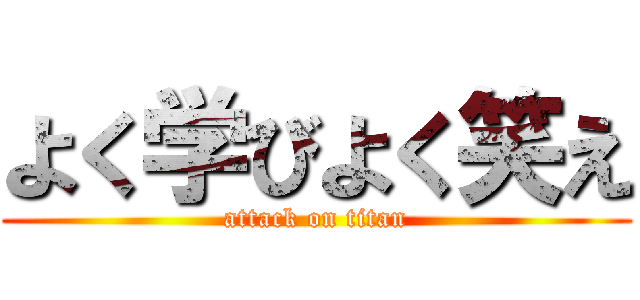 よく学びよく笑え
attack on titan